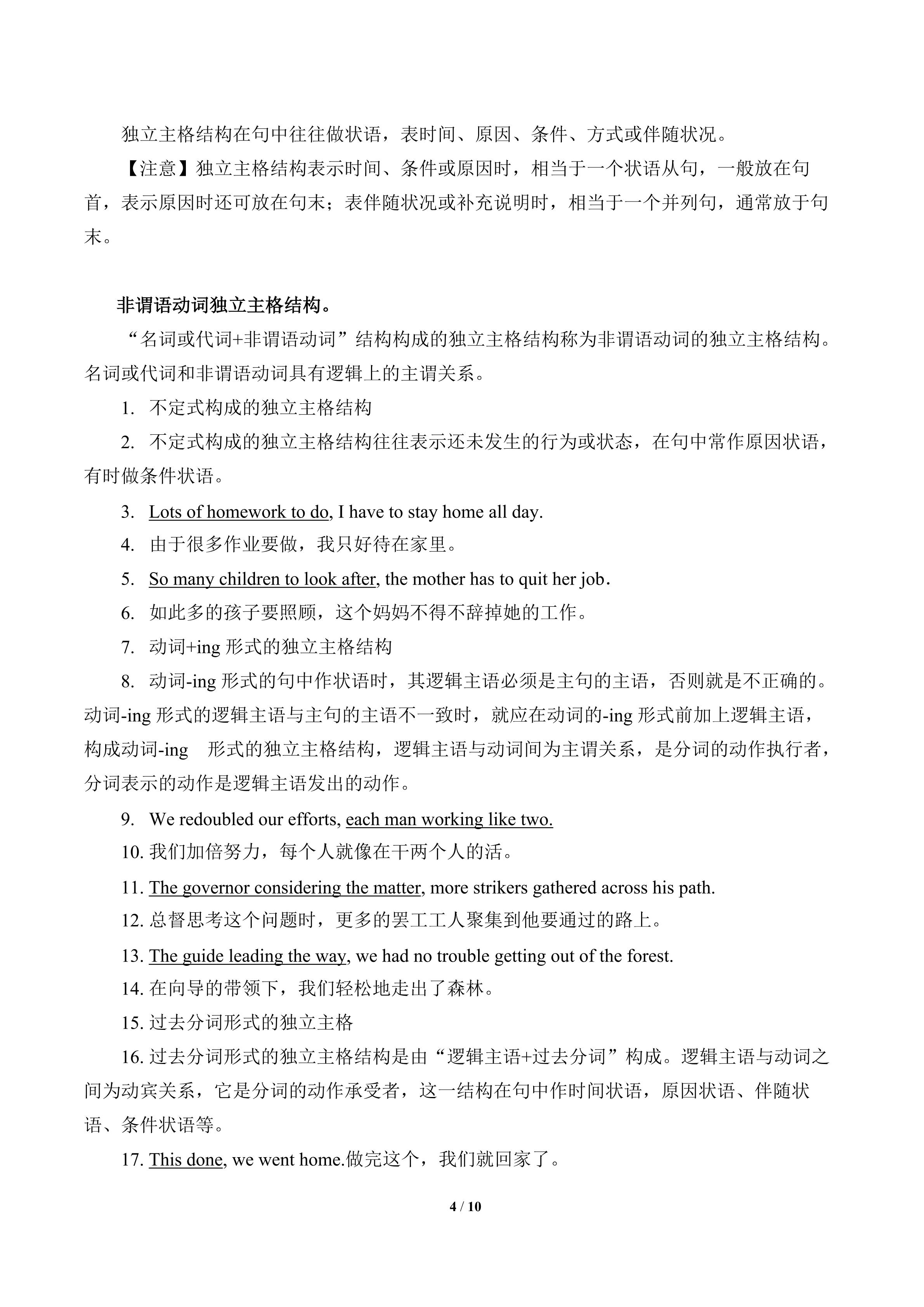 独立主格结构在句中往往做状语，表时间、原因、条件、方式或伴随状况。

【注意】独立主格结构表示时间、条件或原因时，相当于一个状语从句，一般放在句首，表示原因时还可放在句末；表伴随状况或补充说明时，相当于一个并列句，通常放于句末。

非谓语动词独立主格结构。

“名词或代词+非谓语动词”结构构成的独立主格结构称为非谓语动词的独立主格结构。名词或代词和非谓语动词具有逻辑上的主谓关系。

1. 不定式构成的独立主格结构

2. 不定式构成的独立主格结构往往表示还未发生的行为或状态，在句中常作原因状语，有时做条件状语。

3. Lots of homework to do, I have to stay home all day.

4. 由于很多作业要做，我只好待在家里。

5. So many children to look after, the mother has to quit her job.

6. 如此多的孩子要照顾，这个妈妈不得不辞掉她的工作。

7. 动词+ing 形式的独立主格结构

8. 动词-ing 形式的句中作状语时，其逻辑主语必须是主句的主语，否则就是不正确的。动词-ing 形式的逻辑主语与主句的主语不一致时，就应在动词的-ing 形式前加上逻辑主语，构成动词-ing 形式的独立主格结构，逻辑主语与动词间为主谓关系，是分词的动作执行者，分词表示的动作是逻辑主语发出的动作。

9. We redoubled our efforts, each man working like two.

10. 我们加倍努力，每个人就像在干两个人的活。

11. The governor considering the matter, more strikers gathered across his path.

12. 总督思考这个问题时，更多的罢工工人聚集到他要通过的路上。

13. The guide leading the way, we had no trouble getting out of the forest.

14. 在向导的带领下，我们轻松地走出了森林。

15. 过去分词形式的独立主格

16. 过去分词形式的独立主格结构是由“逻辑主语+过去分词”构成。逻辑主语与动词之间为动宾关系，它是分词的动作承受者，这一结构在句中作时间状语，原因状语、伴随状语、条件状语等。

17. This done, we went home.做完这个，我们就回家了。

4 / 10